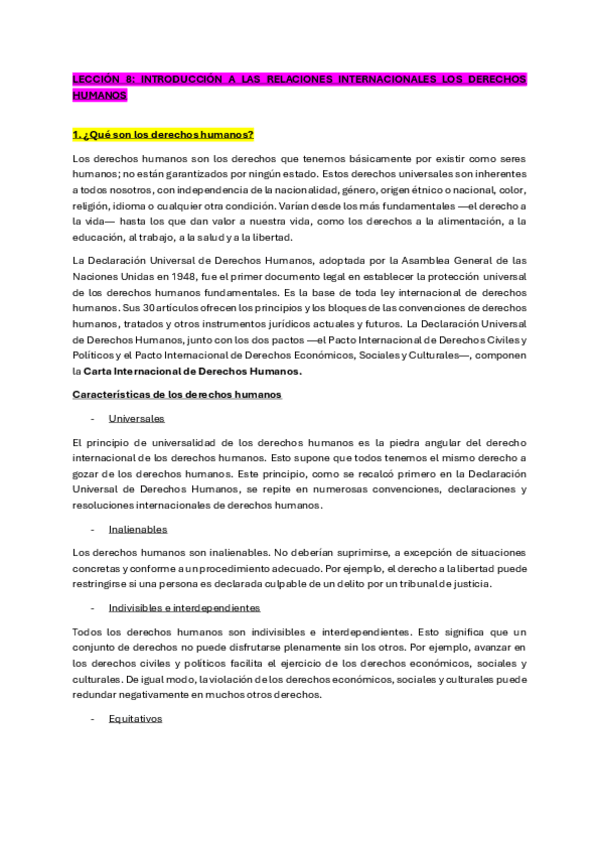 LECCIÓN 8: INTRODUCCIÓN A LAS RELACIONES INTERNACIONALES LOS DERECHOS HUMANOS

1. ¿Qué son los derechos humanos?

Los derechos humanos son los derechos que tenemos básicamente por existir como seres humanos; no están garantizados por ningún estado. Estos derechos universales son inherentes a todos nosotros, con independencia de la nacionalidad, género, origen étnico o nacional, color, religión, idioma o cualquier otra condición. Varían desde los más fundamentales —el derecho a la vida— hasta los que dan valor a nuestra vida, como los derechos a la alimentación, a la educación, al trabajo, a la salud y a la libertad.

La Declaración Universal de Derechos Humanos, adoptada por la Asamblea General de las Naciones Unidas en 1948, fue el primer documento legal en establecer la protección universal de los derechos humanos fundamentales. Es la base de toda ley internacional de derechos humanos. Sus 30 artículos ofrecen los principios y los bloques de las convenciones de derechos humanos, tratados y otros instrumentos jurídicos actuales y futuros. La Declaración Universal de Derechos Humanos, junto con los dos pactos —el Pacto Internacional de Derechos Civiles y Políticos y el Pacto Internacional de Derechos Económicos, Sociales y Culturales—, componen la Carta Internacional de Derechos Humanos.

Características de los derechos humanos

- Universales

El principio de universalidad de los derechos humanos es la piedra angular del derecho internacional de los derechos humanos. Esto supone que todos tenemos el mismo derecho a gozar de los derechos humanos. Este principio, como se recalcó primero en la Declaración Universal de Derechos Humanos, se repite en numerosas convenciones, declaraciones y resoluciones internacionales de derechos humanos.

- Inalienables

Los derechos humanos son inalienables. No deberían suprimirse, a excepción de situaciones concretas y conforme a un procedimiento adecuado. Por ejemplo, el derecho a la libertad puede restringirse si una persona es declarada culpable de un delito por un tribunal de justicia.

- Indivisibles e interdependientes

Todos los derechos humanos son indivisibles e interdependientes. Esto significa que un conjunto de derechos no puede disfrutarse plenamente sin los otros. Por ejemplo, avanzar en los derechos civiles y políticos facilita el ejercicio de los derechos económicos, sociales y culturales. De igual modo, la violación de los derechos económicos, sociales y culturales puede redundar negativamente en muchos otros derechos.

- Equitativos